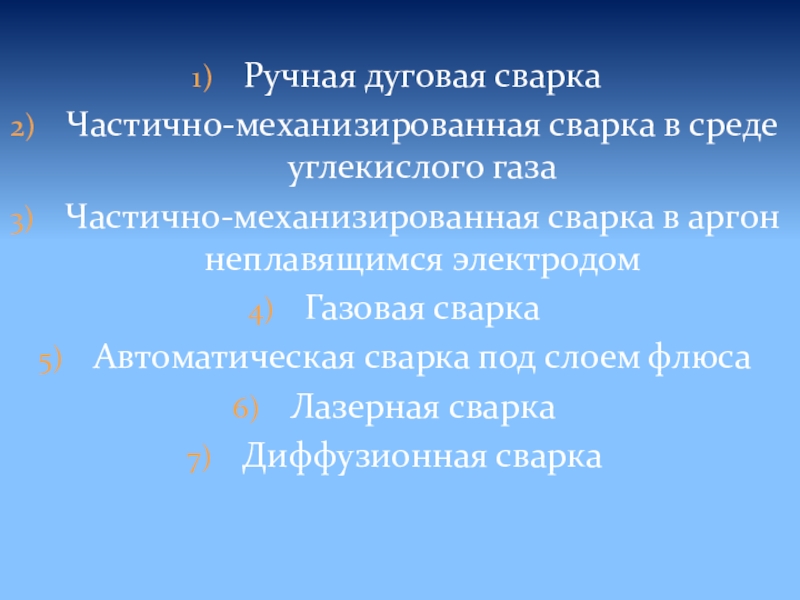 1) Ручная дуговая сварка
2) Частично-механизированная сварка в среде углекислого газа
3) Частично-механизированная сварка в аргон неплавящимся электродом
4) Газовая сварка
5) Автоматическая сварка под слоем флюса
6) Лазерная сварка
7) Диффузионная сварка